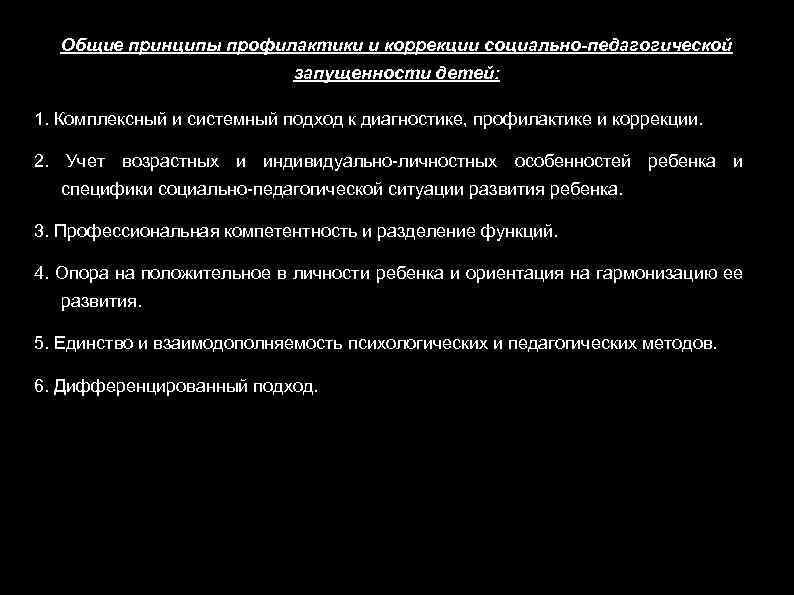 Общие принципы профилактики и коррекции социально-педагогической запущенности детей:

1. Комплексный и системный подход к диагностике, профилактике и коррекции.

2. Учет возрастных и индивидуально-личностных особенностей ребенка и специфики социально-педагогической ситуации развития ребенка.

3. Профессиональная компетентность и разделение функций.

4. Опора на положительное в личности ребенка и ориентация на гармонизацию ее развития.

5. Единство и взаимодополняемость психологических и педагогических методов.

6. Дифференцированный подход.